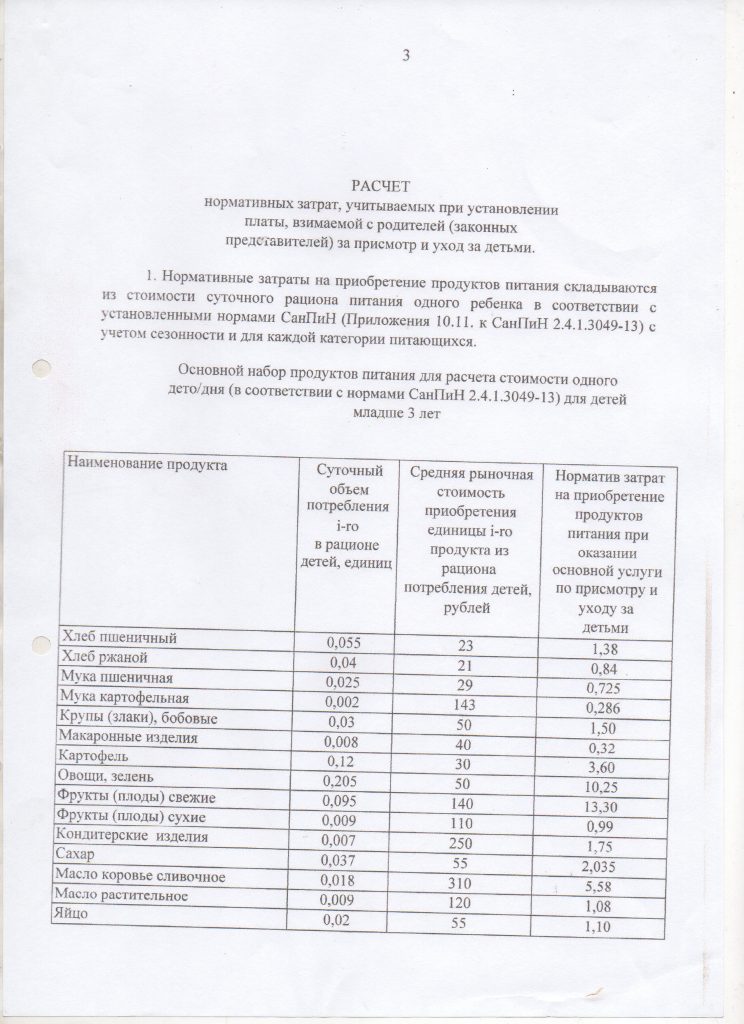 3

РАСЧЕТ
нормативных затрат, учитываемых при установлении платы, взимаемой с родителей (законных представителей) за присмотр и уход за детьми.

1. Нормативные затраты на приобретение продуктов питания складываются из стоимости суточного рациона питания одного ребенка в соответствии с установленными нормами СанПиН (Приложения 10.11. к СанПиН 2.4.1.3049-13) с учетом сезонности и для каждой категории питающихся.

Основной набор продуктов питания для расчета стоимости одного дето/дня (в соответствии с нормами СанПиН 2.4.1.3049-13) для детей младше 3 лет

| Наименование продукта | Суточный объем потребления i-го в рационе детей, единиц | Средняя рыночная стоимость приобретения единицы i-го продукта из рациона потребления детей, рублей | Норматив затрат на приобретение продуктов питания при оказании основной услуги по присмотру и уходу за детьми |
|---|---|---|---|
| Хлеб пшеничный | 0,055 | 23 | 1,38 |
| Хлеб ржаной | 0,04 | 21 | 0,84 |
| Мука пшеничная | 0,025 | 29 | 0,725 |
| Мука картофельная | 0,002 | 143 | 0,286 |
| Крупы (злаки), бобовые | 0,03 | 50 | 1,50 |
| Макаронные изделия | 0,008 | 40 | 0,32 |
| Картофель | 0,12 | 30 | 3,60 |
| Овощи, зелень | 0,205 | 50 | 10,25 |
| Фрукты (плоды) свежие | 0,095 | 140 | 13,30 |
| Фрукты (плоды) сухие | 0,009 | 110 | 0,99 |
| Кондитерские изделия | 0,007 | 250 | 1,75 |
| Сахар | 0,037 | 55 | 2,035 |
| Масло коровье сливочное | 0,018 | 310 | 5,58 |
| Масло растительное | 0,009 | 120 | 1,08 |
| Яйцо | 0,02 | 55 | 1,10 |